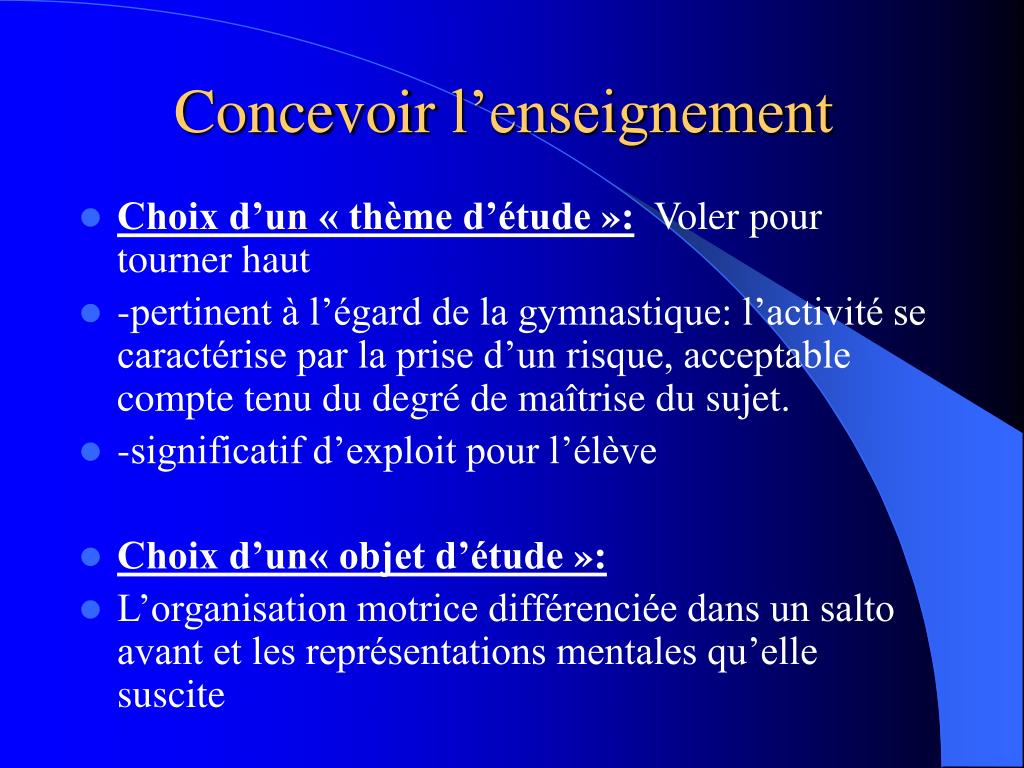 Concevoir l’enseignement

Choix d’un « thème d’étude »: Voler pour tourner haut

-pertinent à l’égard de la gymnastique: l’activité se caractérise par la prise d’un risque, acceptable compte tenu du degré de maîtrise du sujet.

-significatif d’exploit pour l’élève

Choix d’un« objet d’étude »:

L’organisation motrice différenciée dans un salto avant et les représentations mentales qu’elle suscite